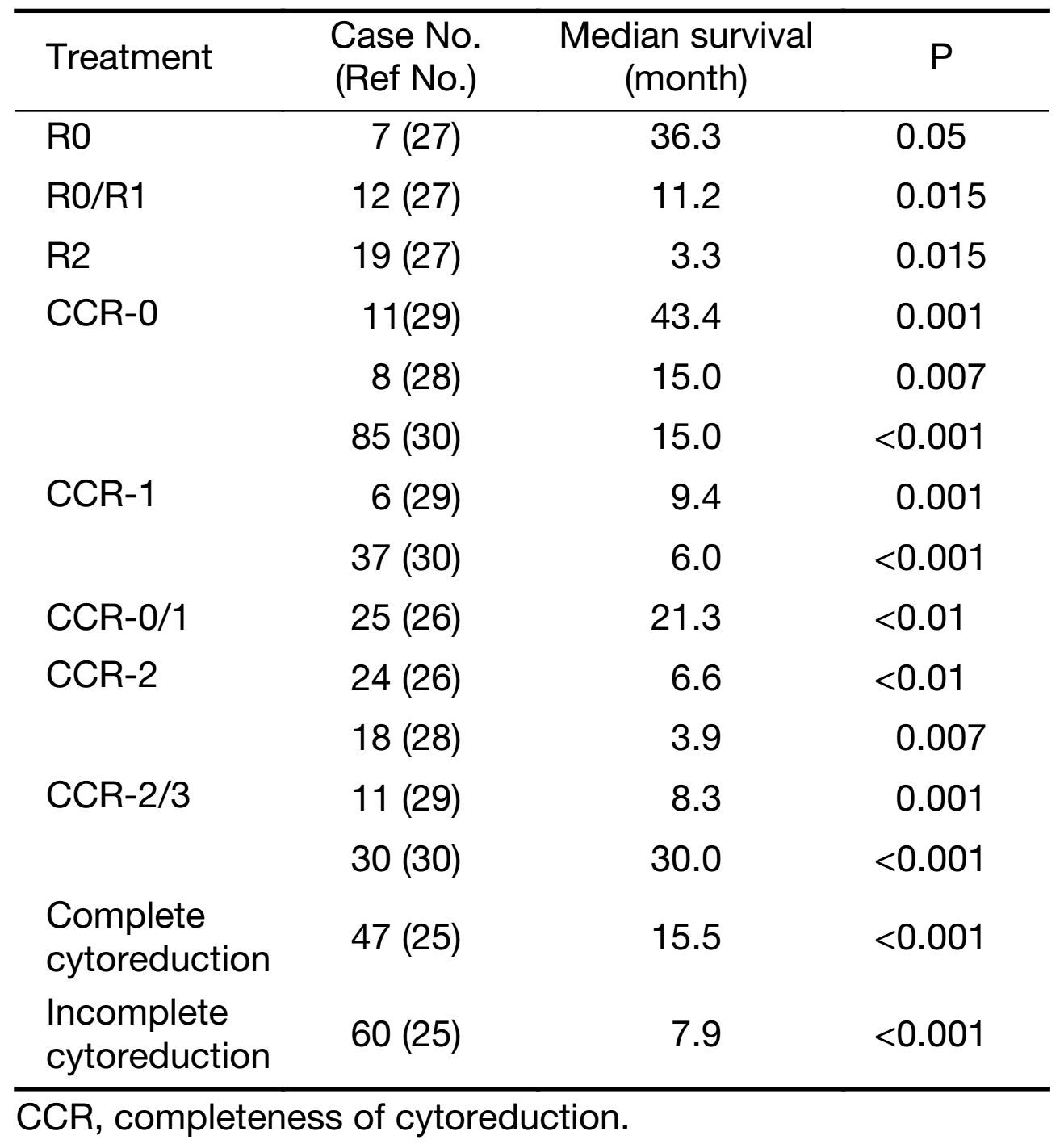 | Treatment | Case No. (Ref No.) | Median survival (month) | P |
|---|---|---|---|
| R0 | 7 (27) | 36.3 | 0.05 |
| R0/R1 | 12 (27) | 11.2 | 0.015 |
| R2 | 19 (27) | 3.3 | 0.015 |
| CCR-0 | 11(29) | 43.4 | 0.001 |
| | 8 (28) | 15.0 | 0.007 |
| | 85 (30) | 15.0 | <0.001 |
| CCR-1 | 6 (29) | 9.4 | 0.001 |
| | 37 (30) | 6.0 | <0.001 |
| CCR-0/1 | 25 (26) | 21.3 | <0.01 |
| CCR-2 | 24 (26) | 6.6 | <0.01 |
| | 18 (28) | 3.9 | 0.007 |
| CCR-2/3 | 11 (29) | 8.3 | 0.001 |
| | 30 (30) | 30.0 | <0.001 |
| Complete cytoreduction | 47 (25) | 15.5 | <0.001 |
| Incomplete cytoreduction | 60 (25) | 7.9 | <0.001 |

CCR, completeness of cytoreduction.